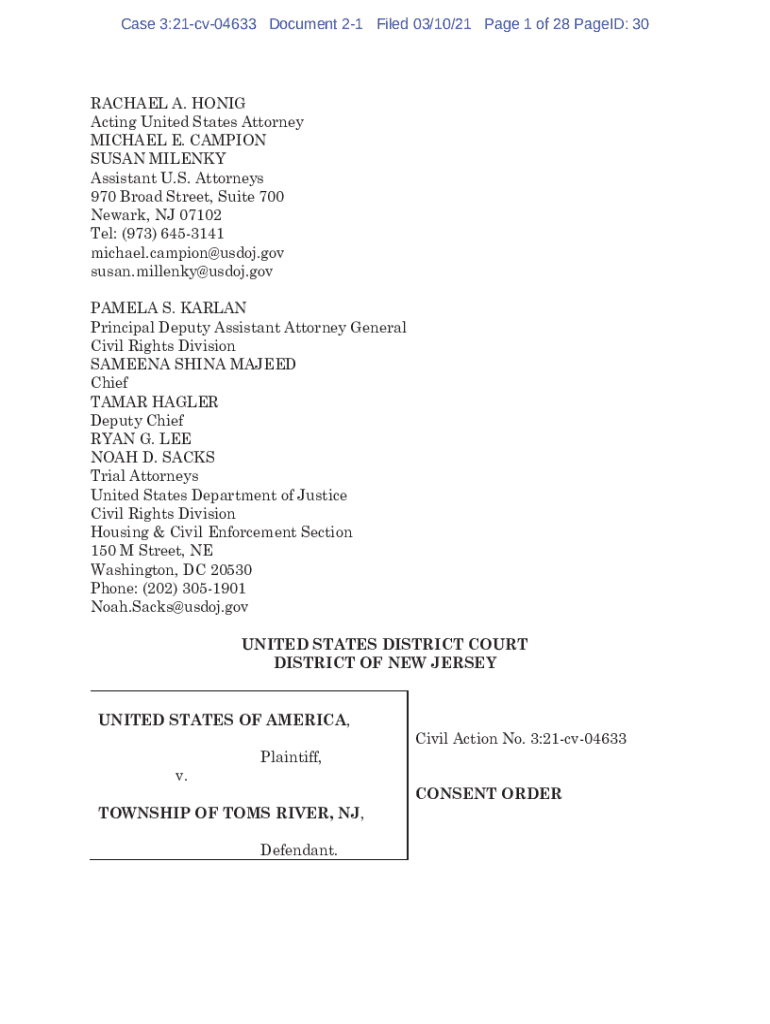 Case 3:21-cv-04633 Document 2-1 Filed 03/10/21 Page 1 of 28 PageID: 30

RACHAEL A. HONIG
Acting United States Attorney
MICHAEL E. CAMPION
SUSAN MILENKY
Assistant U.S. Attorneys
970 Broad Street, Suite 700
Newark, NJ 07102
Tel: (973) 645-3141
michael.campion@usdoj.gov
susan.millenky@usdoj.gov

PAMELA S. KARLAN
Principal Deputy Assistant Attorney General
Civil Rights Division
SAMEENA SHINA MAJEED
Chief
TAMAR HAGLER
Deputy Chief
RYAN G. LEE
NOAH D. SACKS
Trial Attorneys
United States Department of Justice
Civil Rights Division
Housing & Civil Enforcement Section
150 M Street, NE
Washington, DC 20530
Phone: (202) 305-1901
Noah.Sacks@usdoj.gov

UNITED STATES DISTRICT COURT
DISTRICT OF NEW JERSEY

UNITED STATES OF AMERICA,

Plaintiff,

v.

TOWNSHIP OF TOMS RIVER, NJ,

Defendant.

Civil Action No. 3:21-cv-04633

CONSENT ORDER